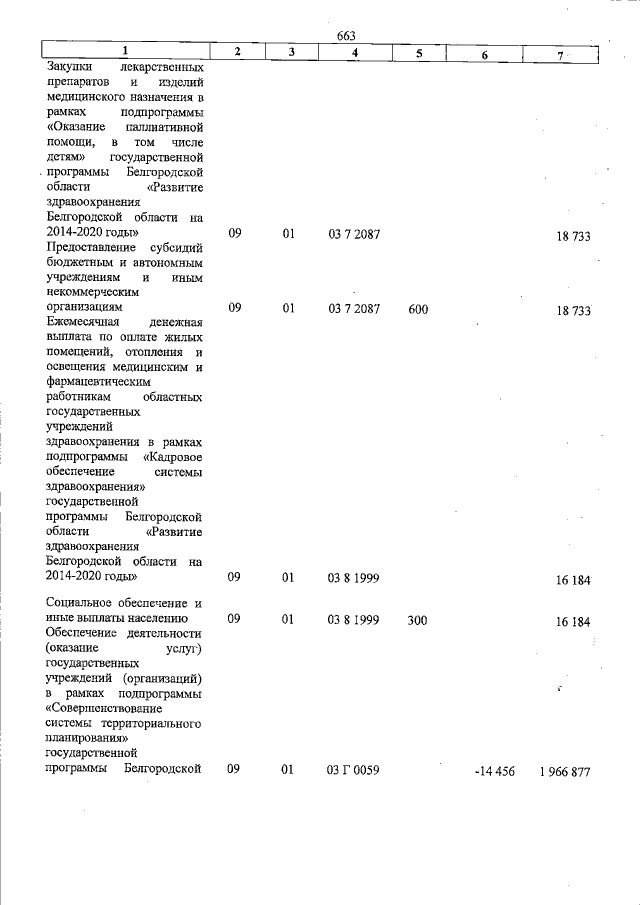 663

| 1 | 2 | 3 | 4 | 5 | 6 | 7 |
|---|---|---|---|---|---|---|
| Закупки лекарственных препаратов и изделий медицинского назначения в рамках подпрограммы «Оказание паллиативной помощи, в том числе детям» государственной программы Белгородской области «Развитие здравоохранения Белгородской области на 2014-2020 годы» | 09 | 01 | 03 7 2087 | | | 18 733 |
| Предоставление субсидий бюджетным и автономным учреждениям и иным некоммерческим организациям | 09 | 01 | 03 7 2087 | 600 | | 18 733 |
| Ежемесячная денежная выплата по оплате жилых помещений, отопления и освещения медицинским и фармацевтическим работникам областных государственных учреждений здравоохранения в рамках подпрограммы «Кадровое обеспечение системы здравоохранения» государственной программы Белгородской области «Развитие здравоохранения Белгородской области на 2014-2020 годы» | 09 | 01 | 03 8 1999 | | | 16 184 |
| Социальное обеспечение и иные выплаты населению | 09 | 01 | 03 8 1999 | 300 | | 16 184 |
| Обеспечение деятельности (оказание услуг) государственных учреждений (организаций) в рамках подпрограммы «Совершенствование системы территориального планирования» государственной программы Белгородской | 09 | 01 | 03 Г 0059 | | -14 456 | 1 966 877 |